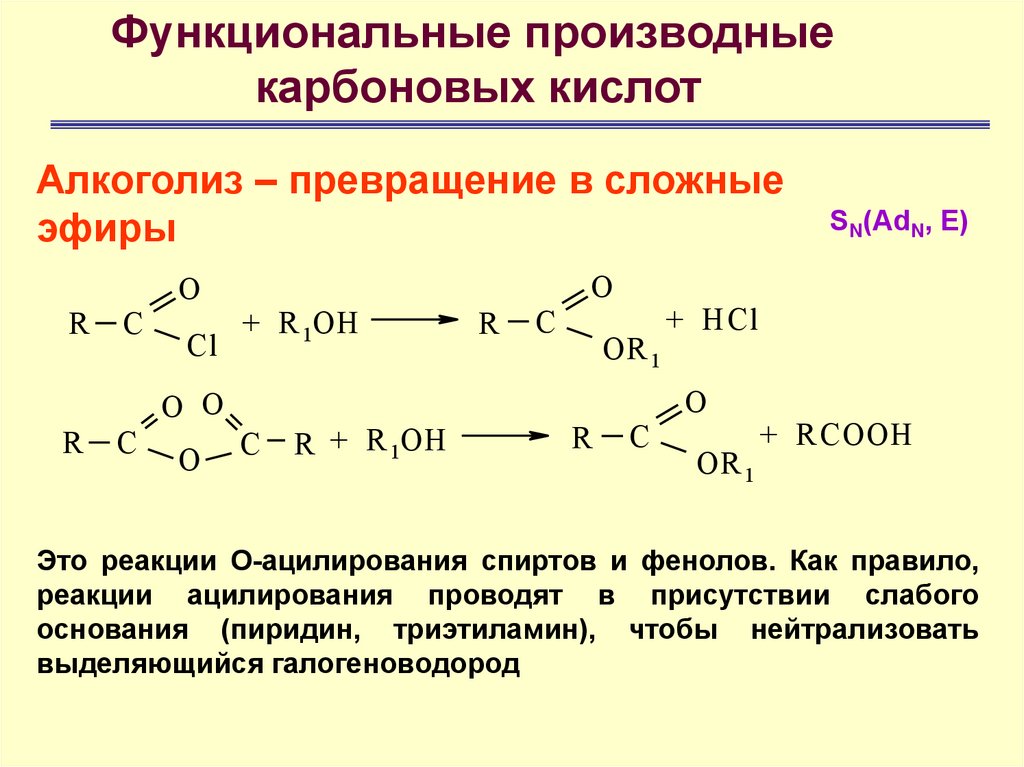 Функциональные производные карбоновых кислот

Алкоголиз – превращение в сложные эфиры

$S_N(Ad_N, E)$

$R-C(=O)Cl + R_1OH \longrightarrow R-C(=O)OR_1 + HCl$

$R-C(=O)-O-C(=O)-R + R_1OH \longrightarrow R-C(=O)OR_1 + RCOOH$

Это реакции О-ацилирования спиртов и фенолов. Как правило, реакции ацилирования проводят в присутствии слабого основания (пиридин, триэтиламин), чтобы нейтрализовать выделяющийся галогеноводород